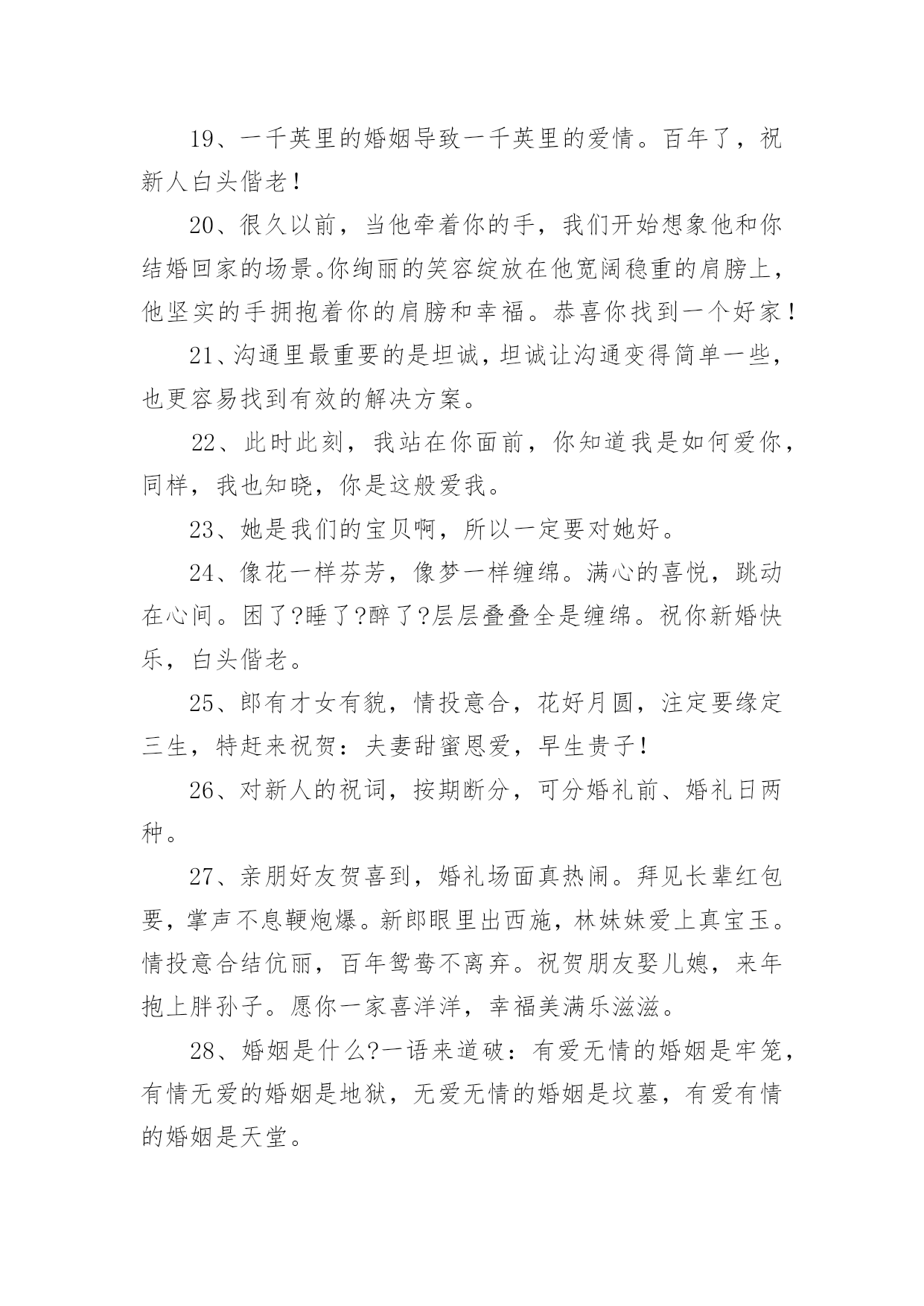 19、一千英里的婚姻导致一千英里的爱情。百年了，祝新人白头偕老！

20、很久以前，当他牵着你的手，我们开始想象他和你结婚回家的场景。你绚丽的笑容绽放在他宽阔稳重的肩膀上，他坚实的手拥抱着你的肩膀和幸福。恭喜你找到一个好家！

21、沟通里最重要的是坦诚，坦诚让沟通变得简单一些，也更容易找到有效的解决方案。

22、此时此刻，我站在你面前，你知道我是如何爱你，同样，我也知晓，你是这般爱我。

23、她是我们的宝贝啊，所以一定要对她好。

24、像花一样芬芳，像梦一样缠绵。满心的喜悦，跳动在心间。困了?睡了?醉了?层层叠叠全是缠绵。祝你新婚快乐，白头偕老。

25、郎有才女有貌，情投意合，花好月圆，注定要缘定三生，特赶来祝贺：夫妻甜蜜恩爱，早生贵子！

26、对新人的祝词，按期断分，可分婚礼前、婚礼日两种。

27、亲朋好友贺喜到，婚礼场面真热闹。拜见长辈红包要，掌声不息鞭炮爆。新郎眼里出西施，林妹妹爱上真宝玉。情投意合结伉丽，百年鸳鸯不离弃。祝贺朋友娶儿媳，来年抱上胖孙子。愿你一家喜洋洋，幸福美满乐滋滋。

28、婚姻是什么?一语来道破：有爱无情的婚姻是牢笼，有情无爱的婚姻是地狱，无爱无情的婚姻是坟墓，有爱有情的婚姻是天堂。